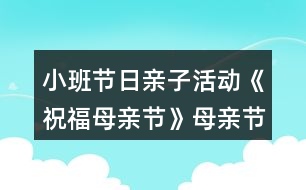 小班节日亲子活动《祝福母亲节》母亲节